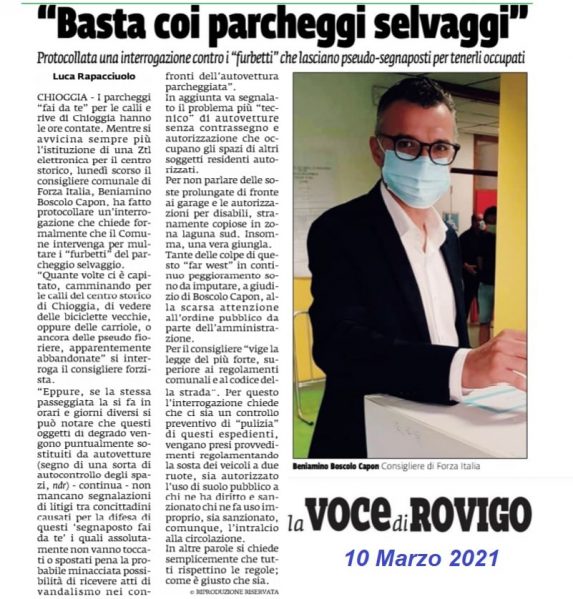 "Basta coi parcheggi selvaggi"

Protocollata una interrogazione contro i "furbetti" che lasciano pseudo-segnaposti per tenerli occupati

Luca Rapacciuolo

CHIOGGIA - I parcheggi "fai da te" per le calli e rive di Chioggia hanno le ore contate. Mentre si avvicina sempre più l'istituzione di una Ztl elettronica per il centro storico, lunedì scorso il consigliere comunale di Forza Italia, Beniamino Boscolo Capon, ha fatto protocollare un'interrogazione che chiede formalmente che il Comune intervenga per multare i "furbetti" del parcheggio selvaggio.

"Quante volte ci è capitato, camminando per le calli del centro storico di Chioggia, di vedere delle biciclette vecchie, oppure delle carriole, o ancora delle pseudo fioriere, apparentemente abbandonate" si interroga il consigliere forzista.

"Eppure, se la stessa passeggiata la si fa in orari e giorni diversi si può notare che questi oggetti di degrado vengono puntualmente sostituiti da autovetture (segno di una sorta di autocontrollo degli spazi, ndr) - continua - non mancano segnalazioni di litigi tra concittadini causati per la difesa di questi 'segnaposto fai da te' i quali assolutamente non vanno toccati o spostati pena la probabile minacciata possibilità di ricevere atti di vandalismo nei confronti dell'autovettura parcheggiata".

In aggiunta va segnalato il problema più "tecnico" di autovetture senza contrassegno e autorizzazione che occupano gli spazi di altri soggetti residenti autorizzati.

Per non parlare delle soste prolungate di fronte ai garage e le autorizzazioni per disabili, stranamente copiose in zona laguna sud. Insomma, una vera giungla.

Tante delle colpe di questo "far west" in continuo peggioramento sono da imputare, a giudizio di Boscolo Capon, alla scarsa attenzione all'ordine pubblico da parte dell'amministrazione.

Per il consigliere "vige la legge del più forte, superiore ai regolamenti comunali e al codice della strada". Per questo l'interrogazione chiede che ci sia un controllo preventivo di "pulizia" di questi espedienti, vengano presi provvedimenti regolamentando la sosta dei veicoli a due ruote, sia autorizzato l'uso di suolo pubblico a chi ne ha diritto e sanzionato chi ne fa uso improprio, sia sanzionato, comunque, l'intralcio alla circolazione.

In altre parole si chiede semplicemente che tutti rispettino le regole; come è giusto che sia.

© RIPRODUZIONE RISERVATA

Beniamino Boscolo Capon Consigliere di Forza Italia

la VOCE di ROVIGO

10 Marzo 2021